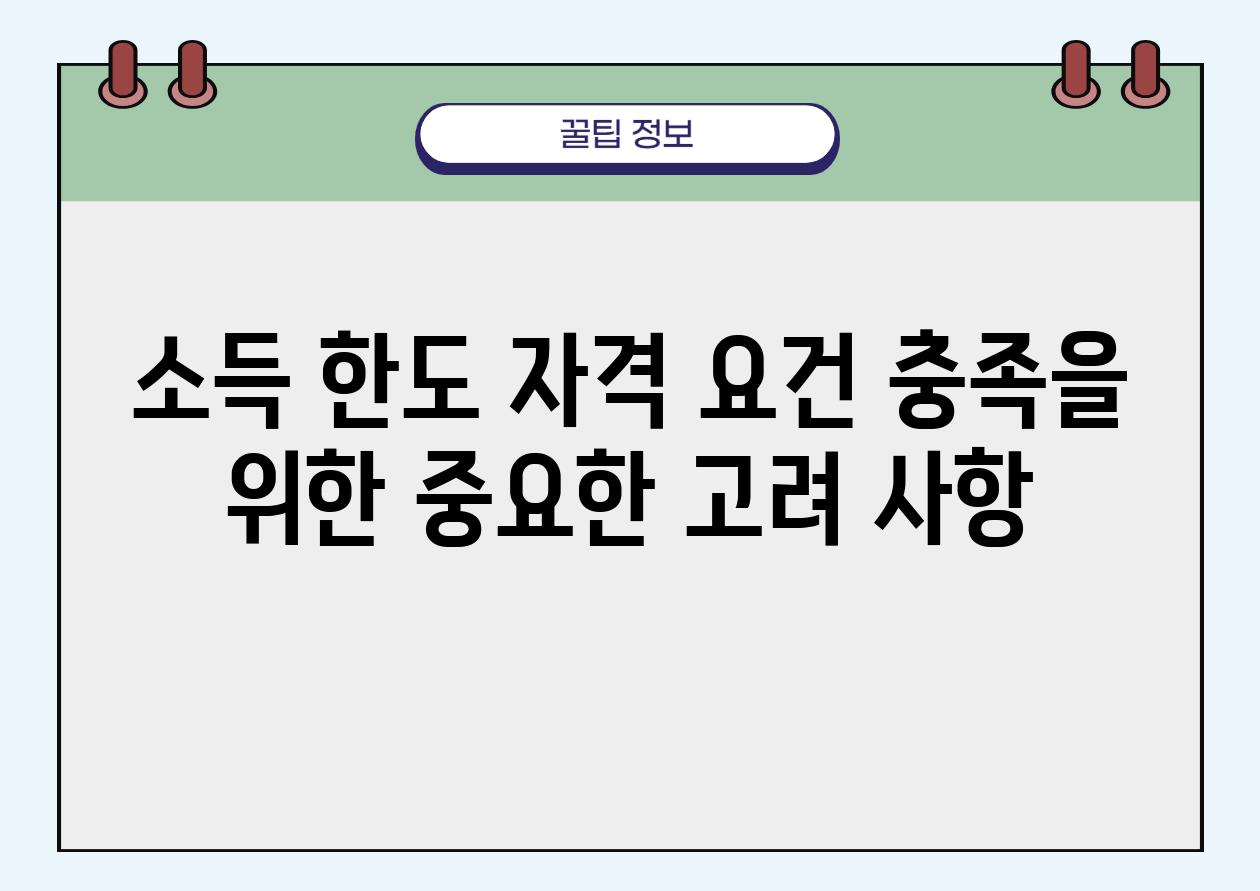 꿀팁 정보

소득 한도 자격 요건 충족을 위한 중요한 고려 사항